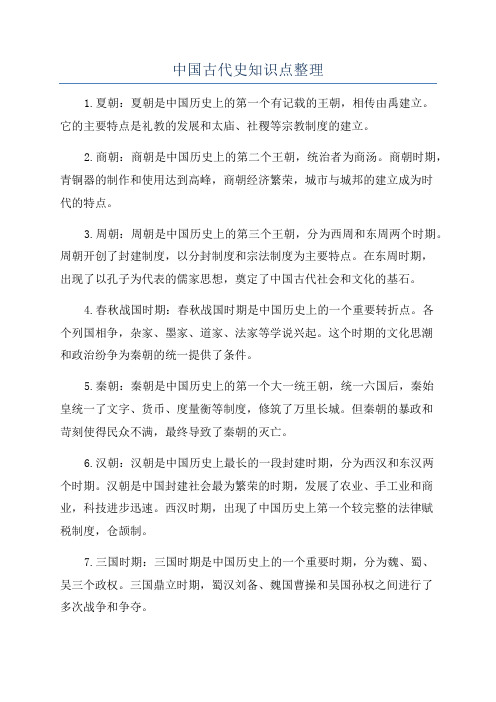 中国古代史知识点整理

1.夏朝：夏朝是中国历史上的第一个有记载的王朝，相传由禹建立。它的主要特点是礼教的发展和太庙、社稷等宗教制度的建立。

2.商朝：商朝是中国历史上的第二个王朝，统治者为商汤。商朝时期，青铜器的制作和使用达到高峰，商朝经济繁荣，城市与城邦的建立成为时代的特点。

3.周朝：周朝是中国历史上的第三个王朝，分为西周和东周两个时期。周朝开创了封建制度，以分封制度和宗法制度为主要特点。在东周时期，出现了以孔子为代表的儒家思想，奠定了中国古代社会和文化的基石。

4.春秋战国时期：春秋战国时期是中国历史上的一个重要转折点。各个列国相争，杂家、墨家、道家、法家等学说兴起。这个时期的文化思潮和政治纷争为秦朝的统一提供了条件。

5.秦朝：秦朝是中国历史上的第一个大一统王朝，统一六国后，秦始皇统一了文字、货币、度量衡等制度，修筑了万里长城。但秦朝的暴政和苛刻使得民众不满，最终导致了秦朝的灭亡。

6.汉朝：汉朝是中国历史上最长的一段封建时期，分为西汉和东汉两个时期。汉朝是中国封建社会最为繁荣的时期，发展了农业、手工业和商业，科技进步迅速。西汉时期，出现了中国历史上第一个较完整的法律赋税制度，仓颉制。

7.三国时期：三国时期是中国历史上的一个重要时期，分为魏、蜀、吴三个政权。三国鼎立时期，蜀汉刘备、魏国曹操和吴国孙权之间进行了多次战争和争夺。